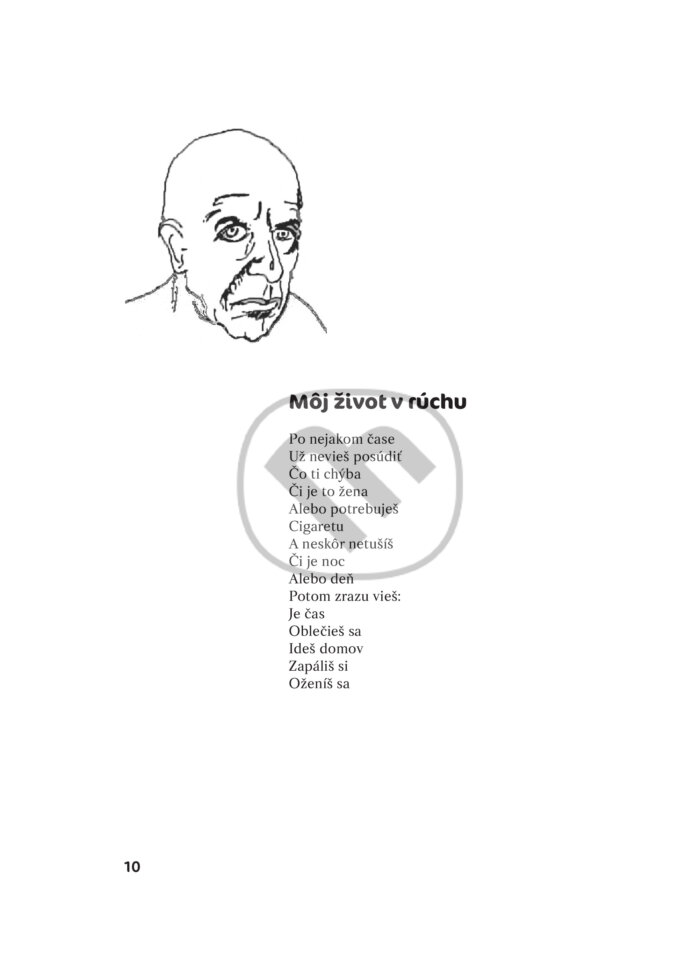 Môj život v rúchu

Po nejakom čase
Už nevieš posúdiť
Čo ti chýba
Či je to žena
Alebo potrebuješ
Cigaretu
A neskôr netušíš
Či je noc
Alebo deň
Potom zrazu vieš:
Je čas
Oblečieš sa
Ideš domov
Zapáliš si
Oženíš sa

10